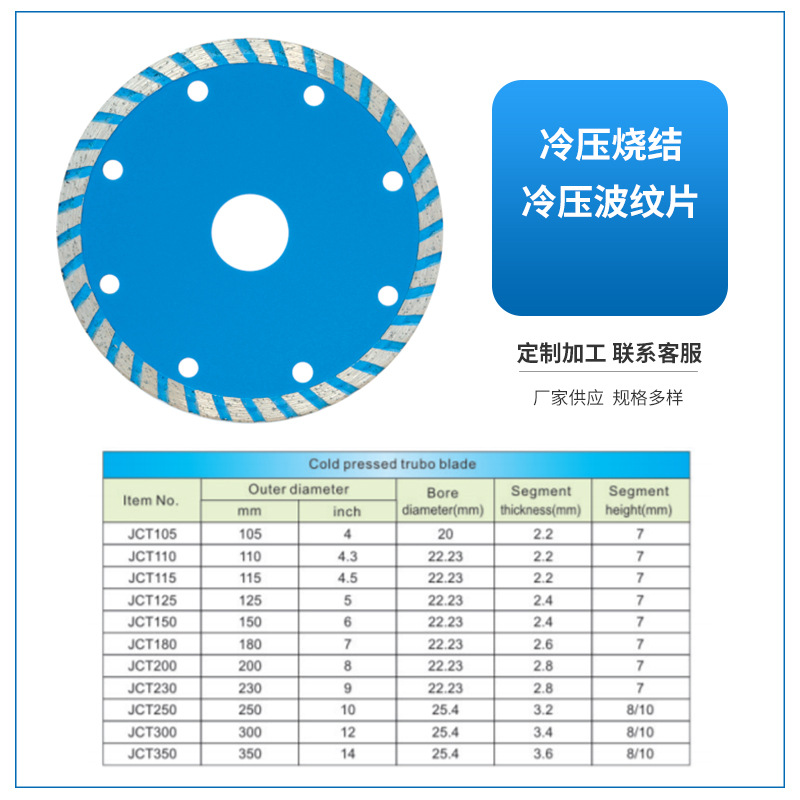 冷压烧结
冷压波纹片

定制加工 联系客服

厂家供应 规格多样

Cold pressed trubo blade

| Item No. | Outer diameter |  | Bore diameter(mm) | Segment thickness(mm) | Segment height(mm) |
|---|---|---|---|---|---|
|  | mm | inch |  |  |  |
| JCT105 | 105 | 4 | 20 | 2.2 | 7 |
| JCT110 | 110 | 4.3 | 22.23 | 2.2 | 7 |
| JCT115 | 115 | 4.5 | 22.23 | 2.2 | 7 |
| JCT125 | 125 | 5 | 22.23 | 2.4 | 7 |
| JCT150 | 150 | 6 | 22.23 | 2.4 | 7 |
| JCT180 | 180 | 7 | 22.23 | 2.6 | 7 |
| JCT200 | 200 | 8 | 22.23 | 2.8 | 7 |
| JCT230 | 230 | 9 | 22.23 | 2.8 | 7 |
| JCT250 | 250 | 10 | 25.4 | 3.2 | 8/10 |
| JCT300 | 300 | 12 | 25.4 | 3.4 | 8/10 |
| JCT350 | 350 | 14 | 25.4 | 3.6 | 8/10 |